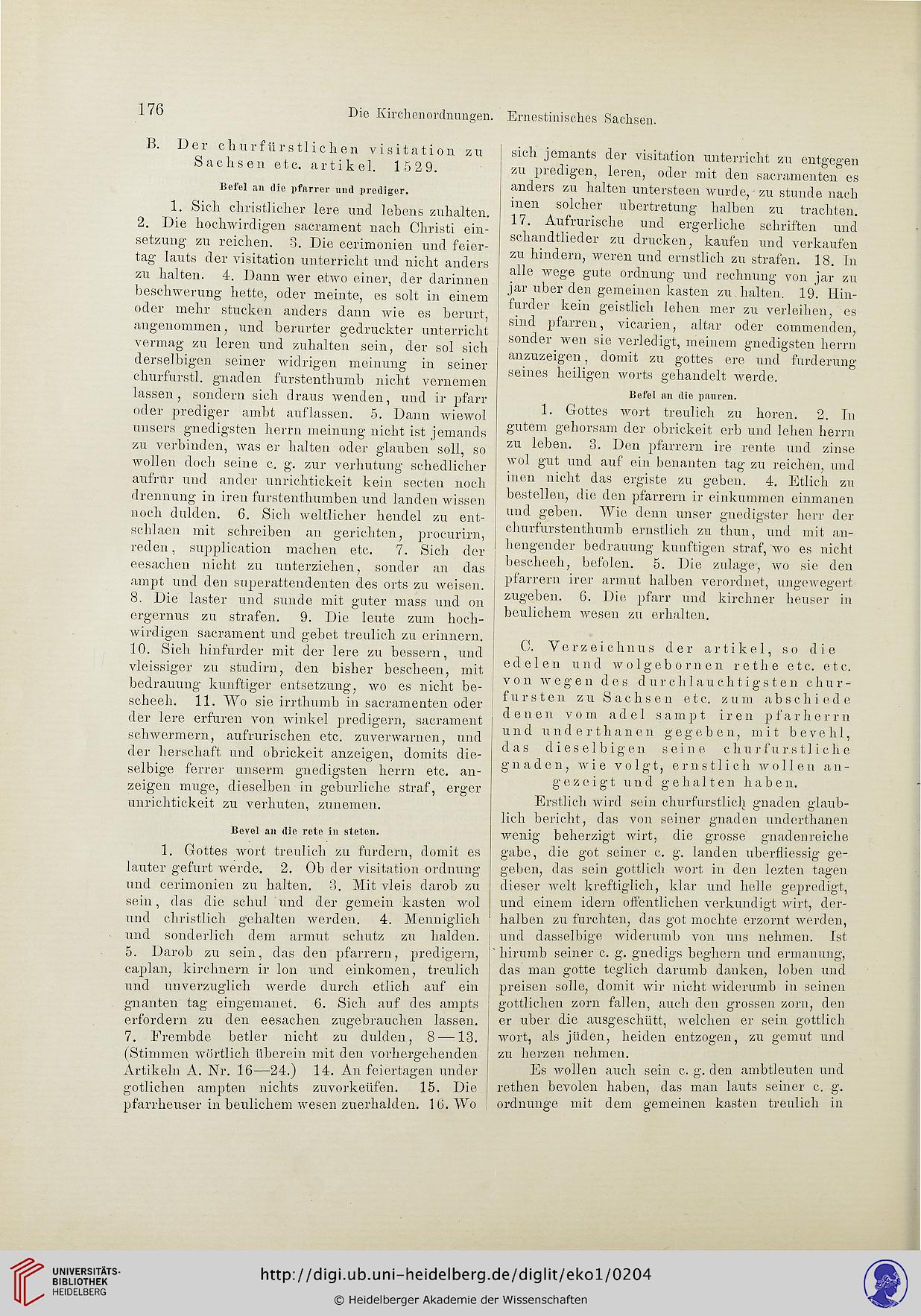 176 Die Kirchenordnungen. Ernestinisches Sachsen.

B. Der churfürstlichen visitation zu Sachsen etc. artikel. 1529.

Befel an die pfarrer und prediger.

1. Sich christlicher lere und lebens zuhalten. 2. Die hochwirdigen sacrament nach Christi einsetzung zu reichen. 3. Die cerimonien und feiertag lauts der visitation unterricht und nicht anders zu halten. 4. Dann wer etwo einer, der darinnen beschwerung hette, oder meinte, es solt in einem oder mehr stucken anders dann wie es berurt, angenommen, und berurter gedruckter unterricht vermag zu leren und zuhalten sein, der sol sich derselbigen seiner widrigen meinung in seiner churfurstl. gnaden furstenthumb nicht vernemen lassen, sondern sich draus wenden, und ir pfarr oder prediger ambt auflassen. 5. Dann wiewol unsers gnedigsten herrn meinung nicht ist jemands zu verbinden, was er halten oder glauben soll, so wollen doch seine c. g. zur verhutung schedlicher aufrur und ander unrichtickeit kein secten noch drennung in iren furstenthumben und landen wissen noch dulden. 6. Sich weltlicher hendel zu entschlaen mit schreiben an gerichten, procurirn, reden, supplication machen etc. 7. Sich der eesachen nicht zu unterziehen, sonder an das ampt und den superattendenten des orts zu weisen. 8. Die laster und sunde mit guter mass und on ergernus zu strafen. 9. Die leute zum hochwirdigen sacrament und gebet treulich zu erinnern. 10. Sich hinfurder mit der lere zu bessern, und vleissiger zu studirn, den bisher bescheen, mit bedrauung kunftiger entsetzung, wo es nicht bescheeh. 11. Wo sie irrthumb in sacramenten oder der lere erfuren von winkel predigern, sacrament schwermern, aufrurischen etc. zuverwarnen, und der herschaft und obrickeit anzeigen, domits dieselbige ferrer unserm gnedigsten herrn etc. anzeigen muge, dieselben in geburliche straf, erger unrichtickeit zu verhuten, zunemen.

Bevel an die rete in steten.

1. Gottes wort treulich zu furdern, domit es lauter gefurt werde. 2. Ob der visitation ordnung und cerimonien zu halten. 3. Mit vleis darob zu sein, das die schul und der gemein kasten wol und christlich gehalten werden. 4. Menniglich und sonderlich dem armut schutz zu halden. 5. Darob zu sein, das den pfarrern, predigern, caplan, kirchnern ir lon und einkomen, treulich und unverzuglich werde durch etlich auf ein gnanten tag eingemanet. 6. Sich auf des ampts erfordern zu den eesachen zugebrauchen lassen. 7. Frembde betler nicht zu dulden, 8—13. (Stimmen wörtlich überein mit den vorhergehenden Artikeln A. Nr. 16—24.) 14. An feiertagen under gotlichen ampten nichts zuvorkeüfen. 15. Die pfarrheuser in beulichem wesen zuerhalden. 16. Wo sich jemants der visitation unterricht zu entgegen zu predigen, leren, oder mit den sacramenten es anders zu halten untersteen wurde, zu stunde nach inen solcher ubertretung halben zu trachten. 17. Aufrurische und ergerliche schriften und schandtlieder zu drucken, kaufen und verkaufen zu hindern, weren und ernstlich zu strafen. 18. In alle wege gute ordnung und rechnung von jar zu jar uber den gemeinen kasten zu halten. 19. Hinfurder kein geistlich lehen mer zu verleihen, es sind pfarren, vicarien, altar oder commenden, sonder wen sie verledigt, meinem gnedigsten herrn anzuzeigen, domit zu gottes ere und furderung seines heiligen worts gehandelt werde.

Befel an die pauren.

1. Gottes wort treulich zu horen. 2. In gutem gehorsam der obrickeit erb und lehen herrn zu leben. 3. Den pfarrern ire rente und zinse wol gut und auf ein benanten tag zu reichen, und inen nicht das ergiste zu geben. 4. Etlich zu bestellen, die den pfarrern ir einkummen einmanen und geben. Wie denn unser gnedigster herr der churfurstenthumb ernstlich zu thun, und mit anhengender bedrauung kunftigen straf, wo es nicht bescheeh, befolen. 5. Die zulage, wo sie den pfarrern irer armut halben verordnet, ungewegert zugeben. 6. Die pfarr und kirchner heuser in beulichem wesen zu erhalten.

C. Verzeichnus der artikel, so die edelen und wolgebornen rethe etc. etc. von wegen des durchlauchtigsten churfursten zu Sachsen etc. zum abschiede denen vom adel sampt iren pfarherrn und underthanen gegeben, mit bevehl, das dieselbigen seine churfurstliche gnaden, wie volgt, ernstlich wollen angezeigt und gehalten haben.

Erstlich wird sein churfurstlich gnaden glaublich bericht, das von seiner gnaden underthanen wenig beherzigt wirt, die grosse gnadenreiche gabe, die got seiner c. g. landen uberfliessig gegeben, das sein gottlich wort in den lezten tagen dieser welt kreftiglich, klar und helle gepredigt, und einem idern offentlichen verkundigt wirt, derhalben zu furchten, das got mochte erzornt werden, und dasselbige widerumb von uns nehmen. Ist hirumb seiner c. g. gnedigs beghern und ermanung, das man gotte teglich darumb danken, loben und preisen solle, domit wir nicht widerumb in seinen gottlichen zorn fallen, auch den grossen zorn, den er uber die ausgeschütt, welchen er sein gottlich wort, als jüden, heiden entzogen, zu gemut und zu herzen nehmen.

Es wollen auch sein c. g. den ambtleuten und rethen bevolen haben, das man lauts seiner c. g. ordnunge mit dem gemeinen kasten treulich in

UNIVERSITÄTS-BIBLIOTHEK HEIDELBERG

http://digi.ub.uni-heidelberg.de/diglit/eko1/0204

© Heidelberger Akademie der Wissenschaften